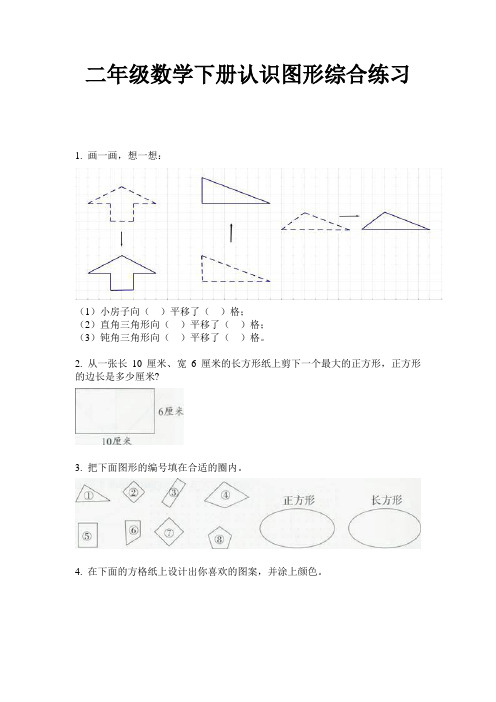 二年级数学下册认识图形综合练习

1. 画一画，想一想：

（1）小房子向（　）平移了（　）格；
（2）直角三角形向（　）平移了（　）格；
（3）钝角三角形向（　）平移了（　）格。

2. 从一张长 10 厘米、宽 6 厘米的长方形纸上剪下一个最大的正方形，正方形的边长是多少厘米?

6厘米
10厘米

3. 把下面图形的编号填在合适的圈内。

①　②　③　④　⑤　⑥　⑦　⑧
正方形　长方形

4. 在下面的方格纸上设计出你喜欢的图案，并涂上颜色。